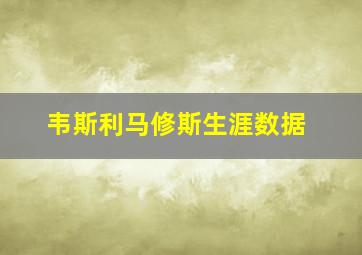 韦斯利马修斯生涯数据